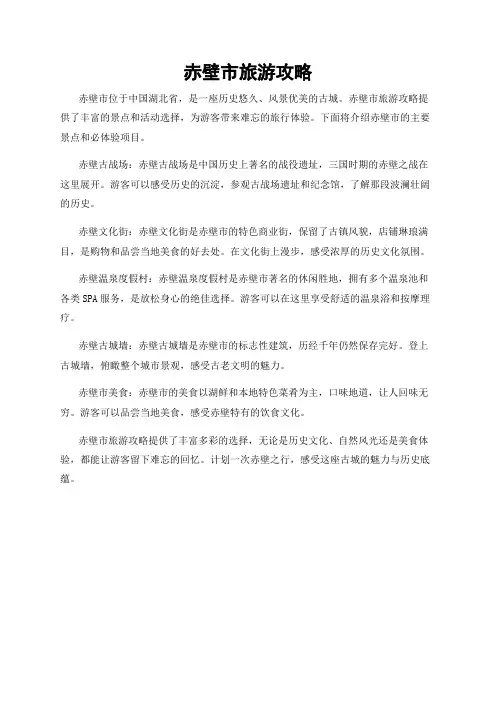 赤壁市旅游攻略

赤壁市位于中国湖北省，是一座历史悠久、风景优美的古城。赤壁市旅游攻略提供了丰富的景点和活动选择，为游客带来难忘的旅行体验。下面将介绍赤壁市的主要景点和必体验项目。

赤壁古战场：赤壁古战场是中国历史上著名的战役遗址，三国时期的赤壁之战在这里展开。游客可以感受历史的沉淀，参观古战场遗址和纪念馆，了解那段波澜壮阔的历史。

赤壁文化街：赤壁文化街是赤壁市的特色商业街，保留了古镇风貌，店铺琳琅满目，是购物和品尝当地美食的好去处。在文化街上漫步，感受浓厚的历史文化氛围。

赤壁温泉度假村：赤壁温泉度假村是赤壁市著名的休闲胜地，拥有多个温泉池和各类SPA服务，是放松身心的绝佳选择。游客可以在这里享受舒适的温泉浴和按摩理疗。

赤壁古城墙：赤壁古城墙是赤壁市的标志性建筑，历经千年仍然保存完好。登上古城墙，俯瞰整个城市景观，感受古老文明的魅力。

赤壁市美食：赤壁市的美食以湖鲜和本地特色菜肴为主，口味地道，让人回味无穷。游客可以品尝当地美食，感受赤壁特有的饮食文化。

赤壁市旅游攻略提供了丰富多彩的选择，无论是历史文化、自然风光还是美食体验，都能让游客留下难忘的回忆。计划一次赤壁之行，感受这座古城的魅力与历史底蕴。